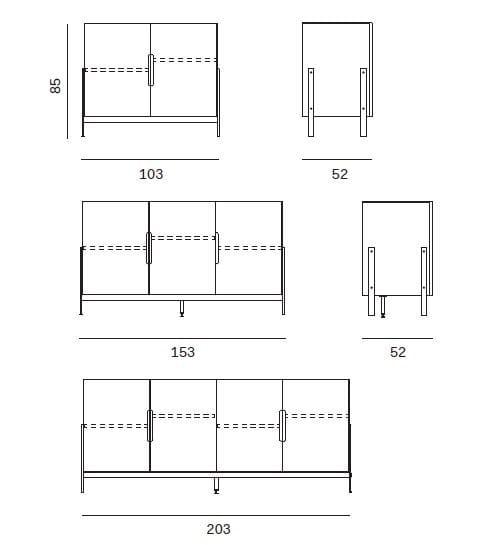 85

103

52

153

52

203